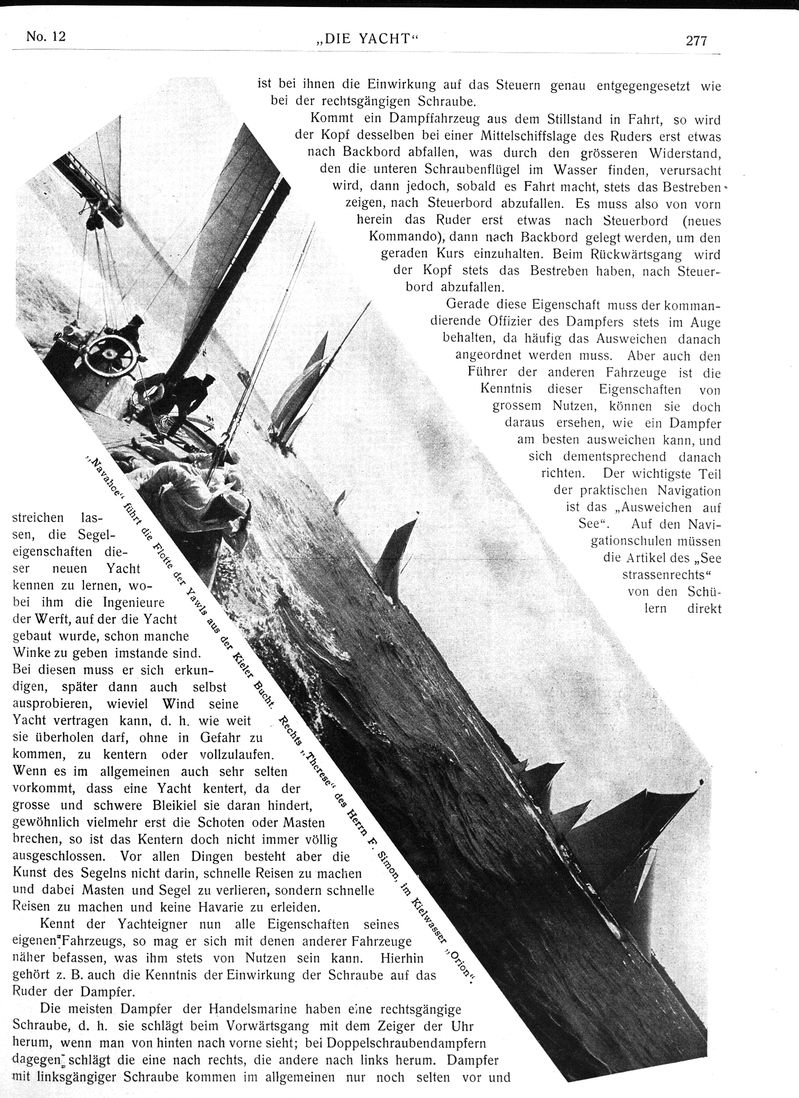 No. 12 „DIE YACHT“ 277

ist bei ihnen die Einwirkung auf das Steuern genau entgegengesetzt wie bei der rechtsgängigen Schraube.

Kommt ein Dampffahrzeug aus dem Stillstand in Fahrt, so wird der Kopf desselben bei einer Mittelschiffslage des Ruders erst etwas nach Backbord abfallen, was durch den grösseren Widerstand, den die unteren Schraubenflügel im Wasser finden, verursacht wird, dann jedoch, sobald es Fahrt macht, stets das Bestreben zeigen, nach Steuerbord abzufallen. Es muss also von vorn herein das Ruder erst etwas nach Steuerbord (neues Kommando), dann nach Backbord gelegt werden, um den geraden Kurs einzuhalten. Beim Rückwärtsgang wird der Kopf stets das Bestreben haben, nach Steuerbord abzufallen.

Gerade diese Eigenschaft muss der kommandierende Offizier des Dampfers stets im Auge behalten, da häufig das Ausweichen danach angeordnet werden muss. Aber auch den Führer der anderen Fahrzeuge ist die Kenntnis dieser Eigenschaften von grossem Nutzen, können sie doch daraus ersehen, wie ein Dampfer am besten ausweichen kann, und sich dementsprechend danach richten. Der wichtigste Teil der praktischen Navigation ist das „Ausweichen auf See“. Auf den Navigationschulen müssen die Artikel des „See strassenrechts“ von den Schülern direkt

„Navahoe“ führt die Flotte der Yawls aus der Kieler Bucht. Rechts „Therese“ des Herrn F. Simon, im Kielwasser „Orion“.

streichen lassen, die Segeleigenschaften dieser neuen Yacht kennen zu lernen, wobei ihm die Ingenieure der Werft, auf der die Yacht gebaut wurde, schon manche Winke zu geben imstande sind. Bei diesen muss er sich erkundigen, später dann auch selbst ausprobieren, wieviel Wind seine Yacht vertragen kann, d. h. wie weit sie überholen darf, ohne in Gefahr zu kommen, zu kentern oder vollzulaufen. Wenn es im allgemeinen auch sehr selten vorkommt, dass eine Yacht kentert, da der grosse und schwere Bleikiel sie daran hindert, gewöhnlich vielmehr erst die Schoten oder Masten brechen, so ist das Kentern doch nicht immer völlig ausgeschlossen. Vor allen Dingen besteht aber die Kunst des Segelns nicht darin, schnelle Reisen zu machen und dabei Masten und Segel zu verlieren, sondern schnelle Reisen zu machen und keine Havarie zu erleiden.

Kennt der Yachteigner nun alle Eigenschaften seines eigenen Fahrzeugs, so mag er sich mit denen anderer Fahrzeuge näher befassen, was ihm stets von Nutzen sein kann. Hierhin gehört z. B. auch die Kenntnis der Einwirkung der Schraube auf das Ruder der Dampfer.

Die meisten Dampfer der Handelsmarine haben eine rechtsgängige Schraube, d. h. sie schlägt beim Vorwärtsgang mit dem Zeiger der Uhr herum, wenn man von hinten nach vorne sieht; bei Doppelschraubendampfern dagegen schlägt die eine nach rechts, die andere nach links herum. Dampfer mit linksgängiger Schraube kommen im allgemeinen nur noch selten vor und